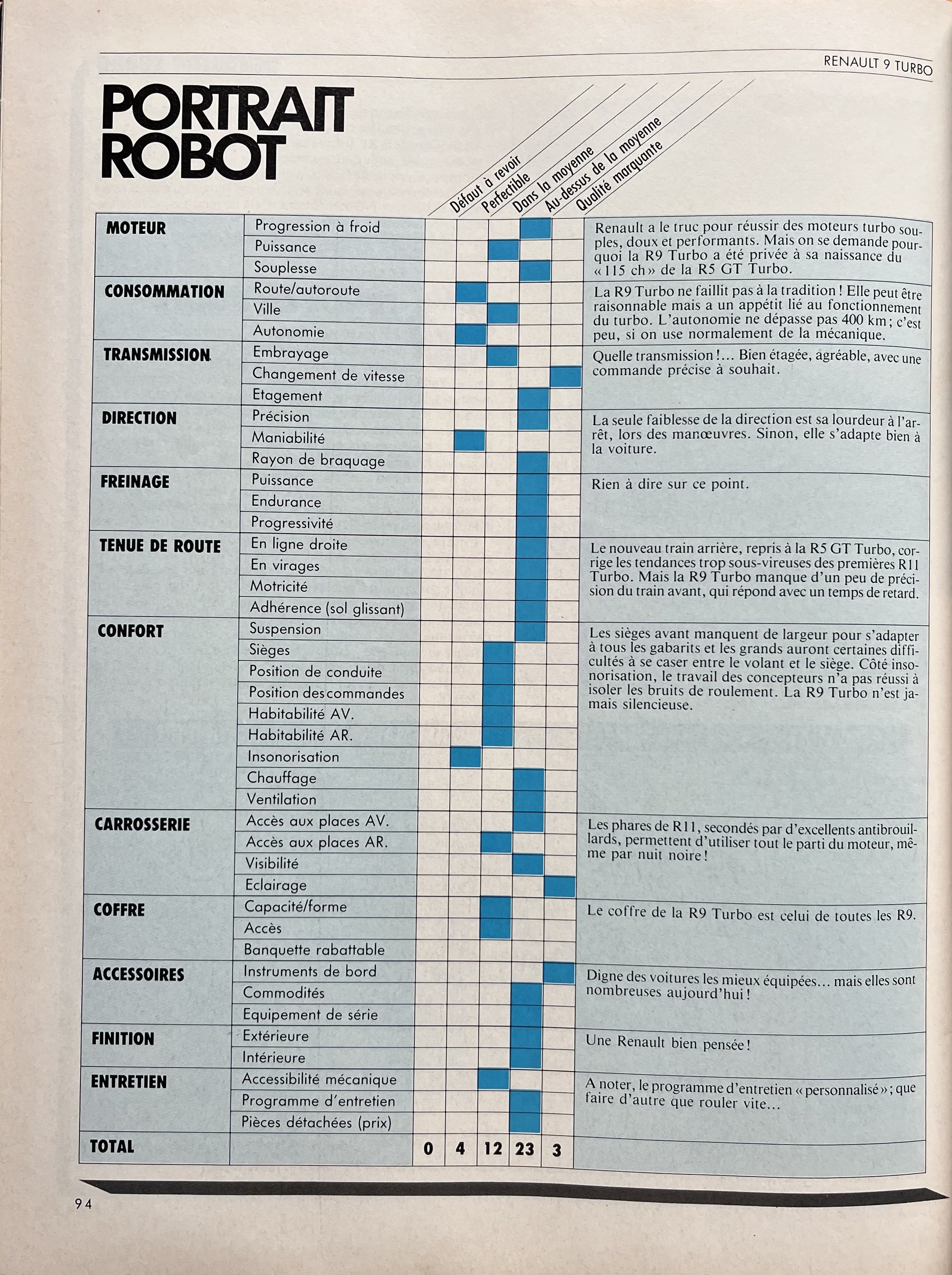 RENAULT 9 TURBO

PORTRAIT ROBOT

| | | Défaut à revoir | Perfectible | Dans la moyenne | Au-dessus de la moyenne | Qualité marquante | |
|---|---|---|---|---|---|---|---|
| MOTEUR | Progression à froid | | | | | | Renault a le truc pour réussir des moteurs turbo souples, doux et performants. Mais on se demande pourquoi la R9 Turbo a été privée à sa naissance du « 115 ch » de la R5 GT Turbo. |
| | Puissance | | | | | | |
| | Souplesse | | | | | | |
| CONSOMMATION | Route/autoroute | | | | | | La R9 Turbo ne faillit pas à la tradition ! Elle peut être raisonnable mais a un appétit lié au fonctionnement du turbo. L'autonomie ne dépasse pas 400 km ; c'est peu, si on use normalement de la mécanique. |
| | Ville | | | | | | |
| | Autonomie | | | | | | |
| TRANSMISSION | Embrayage | | | | | | Quelle transmission !... Bien étagée, agréable, avec une commande précise à souhait. |
| | Changement de vitesse | | | | | | |
| | Etagement | | | | | | |
| DIRECTION | Précision | | | | | | La seule faiblesse de la direction est sa lourdeur à l'arrêt, lors des manœuvres. Sinon, elle s'adapte bien à la voiture. |
| | Maniabilité | | | | | | |
| | Rayon de braquage | | | | | | |
| FREINAGE | Puissance | | | | | | Rien à dire sur ce point. |
| | Endurance | | | | | | |
| | Progressivité | | | | | | |
| TENUE DE ROUTE | En ligne droite | | | | | | Le nouveau train arrière, repris à la R5 GT Turbo, corrige les tendances trop sous-vireuses des premières R11 Turbo. Mais la R9 Turbo manque d'un peu de précision du train avant, qui répond avec un temps de retard. |
| | En virages | | | | | | |
| | Motricité | | | | | | |
| | Adhérence (sol glissant) | | | | | | |
| CONFORT | Suspension | | | | | | Les sièges avant manquent de largeur pour s'adapter à tous les gabarits et les grands auront certaines difficultés à se caser entre le volant et le siège. Côté insonorisation, le travail des concepteurs n'a pas réussi à isoler les bruits de roulement. La R9 Turbo n'est jamais silencieuse. |
| | Sièges | | | | | | |
| | Position de conduite | | | | | | |
| | Position des commandes | | | | | | |
| | Habitabilité AV. | | | | | | |
| | Habitabilité AR. | | | | | | |
| | Insonorisation | | | | | | |
| | Chauffage | | | | | | |
| | Ventilation | | | | | | |
| CARROSSERIE | Accès aux places AV. | | | | | | Les phares de R11, secondés par d'excellents antibrouillards, permettent d'utiliser tout le parti du moteur, même par nuit noire ! |
| | Accès aux places AR. | | | | | | |
| | Visibilité | | | | | | |
| | Eclairage | | | | | | |
| COFFRE | Capacité/forme | | | | | | Le coffre de la R9 Turbo est celui de toutes les R9. |
| | Accès | | | | | | |
| | Banquette rabattable | | | | | | |
| ACCESSOIRES | Instruments de bord | | | | | | Digne des voitures les mieux équipées... mais elles sont nombreuses aujourd'hui ! |
| | Commodités | | | | | | |
| | Equipement de série | | | | | | |
| FINITION | Extérieure | | | | | | Une Renault bien pensée ! |
| | Intérieure | | | | | | |
| ENTRETIEN | Accessibilité mécanique | | | | | | A noter, le programme d'entretien « personnalisé » ; que faire d'autre que rouler vite... |
| | Programme d'entretien | | | | | | |
| | Pièces détachées (prix) | | | | | | |
| TOTAL | | 0 | 4 | 12 | 23 | 3 | |

94